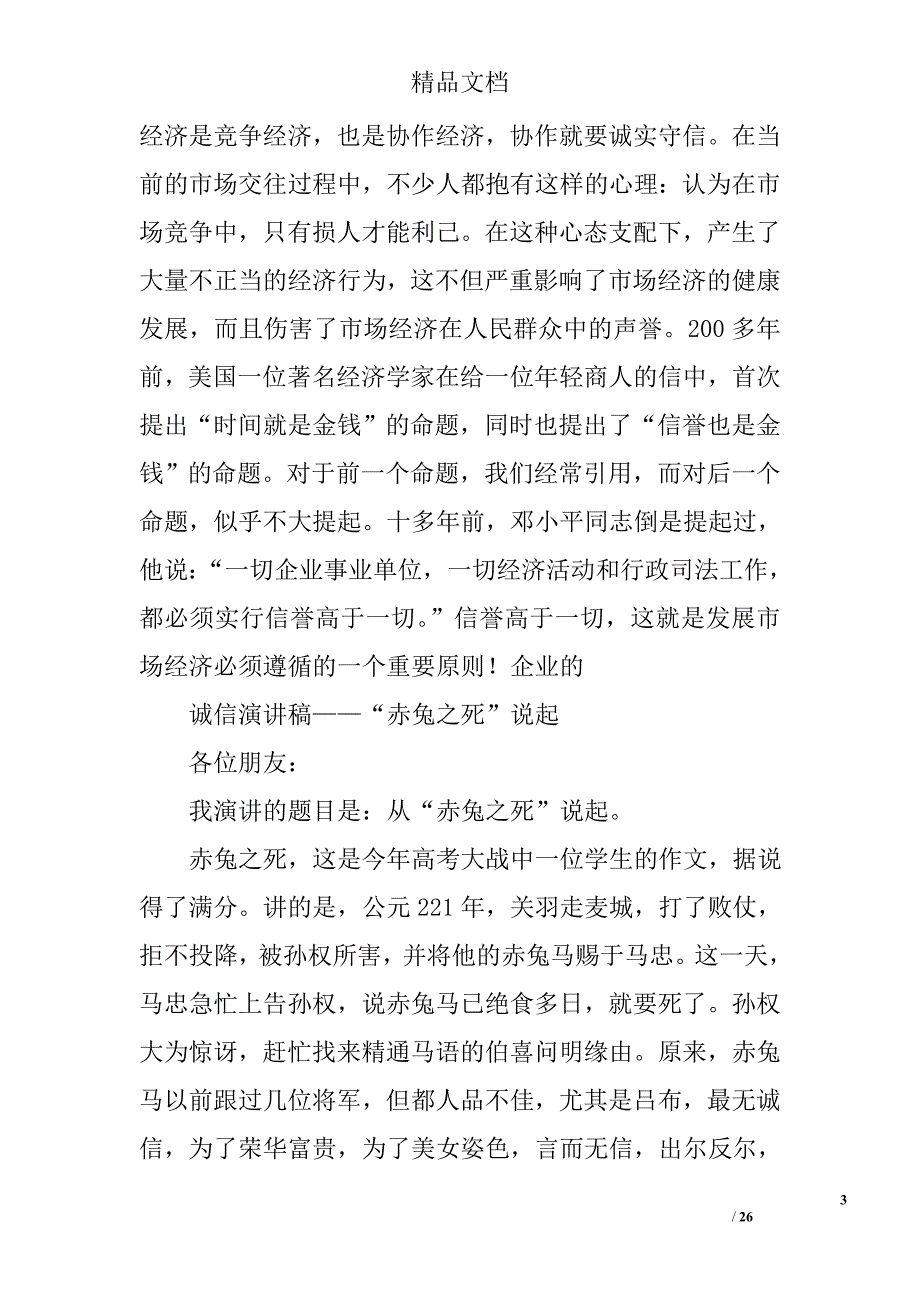 精品文档

经济是竞争经济，也是协作经济，协作就要诚实守信。在当前的市场交往过程中，不少人都抱有这样的心理：认为在市场竞争中，只有损人才能利己。在这种心态支配下，产生了大量不正当的经济行为，这不但严重影响了市场经济的健康发展，而且伤害了市场经济在人民群众中的声誉。200 多年前，美国一位著名经济学家在给一位年轻商人的信中，首次提出“时间就是金钱”的命题，同时也提出了“信誉也是金钱”的命题。对于前一个命题，我们经常引用，而对后一个命题，似乎不大提起。十多年前，邓小平同志倒是提起过，他说：“一切企业事业单位，一切经济活动和行政司法工作，都必须实行信誉高于一切。”信誉高于一切，这就是发展市场经济必须遵循的一个重要原则！企业的

诚信演讲稿——“赤兔之死”说起

各位朋友：

我演讲的题目是：从“赤兔之死”说起。

赤兔之死，这是今年高考大战中一位学生的作文，据说得了满分。讲的是，公元 221 年，关羽走麦城，打了败仗，拒不投降，被孙权所害，并将他的赤兔马赐于马忠。这一天，马忠急忙上告孙权，说赤兔马已绝食多日，就要死了。孙权大为惊讶，赶忙找来精通马语的伯喜问明缘由。原来，赤兔马以前跟过几位将军，但都人品不佳，尤其是吕布，最无诚信，为了荣华富贵，为了美女姿色，言而无信，出尔反尔，

3

/ 26